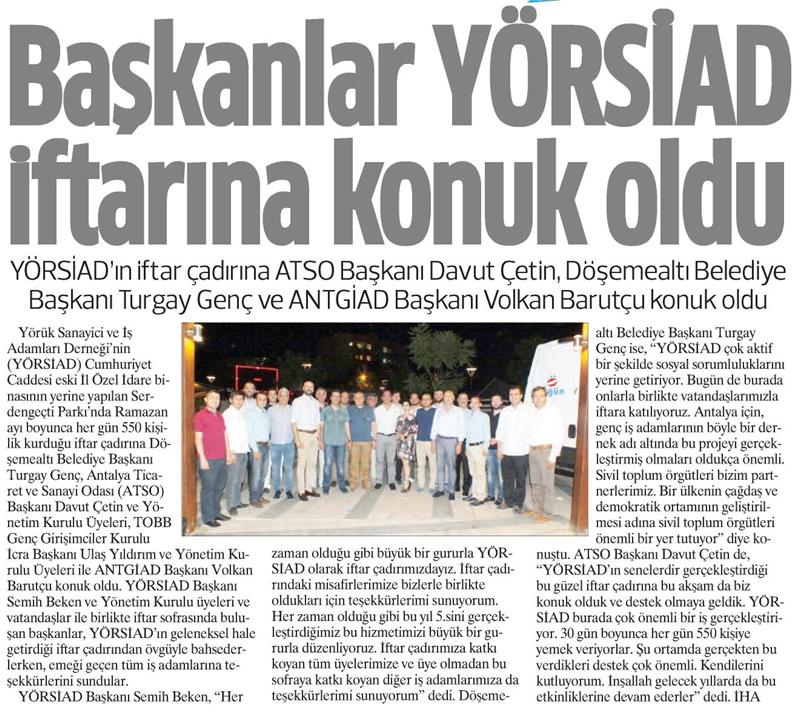 Başkanlar YÖRSİAD iftarına konuk oldu

YÖRSİAD'ın iftar çadırına ATSO Başkanı Davut Çetin, Döşemealtı Belediye Başkanı Turgay Genç ve ANTGİAD Başkanı Volkan Barutçu konuk oldu

Yörük Sanayici ve İş Adamları Derneği'nin (YÖRSİAD) Cumhuriyet Caddesi eski İl Özel İdare binasının yerine yapılan Serdengeçti Parkı'nda Ramazan ayı boyunca her gün 550 kişilik kurduğu iftar çadırına Döşemealtı Belediye Başkanı Turgay Genç, Antalya Ticaret ve Sanayi Odası (ATSO) Başkanı Davut Çetin ve Yönetim Kurulu Üyeleri, TOBB Genç Girişimciler Kurulu İcra Başkanı Ulaş Yıldırım ve Yönetim Kurulu Üyeleri ile ANTGİAD Başkanı Volkan Barutçu konuk oldu. YÖRSİAD Başkanı Semih Beken ve Yönetim Kurulu üyeleri ve vatandaşlar ile birlikte iftar sofrasında buluşan başkanlar, YÖRSİAD'ın geleneksel hale getirdiği iftar çadırından övgüyle bahsederlerken, emeği geçen tüm iş adamlarına teşekkürlerini sundular.

YÖRSİAD Başkanı Semih Beken, "Her zaman olduğu gibi büyük bir gururla YÖRSİAD olarak iftar çadırımızdayız. İftar çadırındaki misafirlerimize bizlerle birlikte oldukları için teşekkürlerimi sunuyorum. Her zaman olduğu gibi bu yıl 5.sini gerçekleştirdiğimiz bu hizmetimizi büyük bir gururla düzenliyoruz. İftar çadırımıza katkı koyan tüm üyelerimize ve üye olmadan bu sofraya katkı koyan diğer iş adamlarımıza da teşekkürlerimi sunuyorum" dedi. Döşemealtı Belediye Başkanı Turgay Genç ise, "YÖRSİAD çok aktif bir şekilde sosyal sorumluluklarını yerine getiriyor. Bugün de burada onlarla birlikte vatandaşlarımızla iftara katılıyoruz. Antalya için, genç iş adamlarının böyle bir dernek adı altında bu projeyi gerçekleştirmiş olmaları oldukça önemli. Sivil toplum örgütleri bizim partnerlerimiz. Bir ülkenin çağdaş ve demokratik ortamının geliştirilmesi adına sivil toplum örgütleri önemli bir yer tutuyor" diye konuştu. ATSO Başkanı Davut Çetin de, "YÖRSİAD'ın senelerdir gerçekleştirdiği bu güzel iftar çadırına bu akşam da biz konuk olduk ve destek olmaya geldik. YÖRSİAD burada çok önemli bir iş gerçekleştiriyor. 30 gün boyunca her gün 550 kişiye yemek veriyorlar. Şu ortamda gerçekten bu verdikleri destek çok önemli. Kendilerini kutluyorum. İnşallah gelecek yıllarda da bu etkinliklerine devam ederler" dedi. İHA